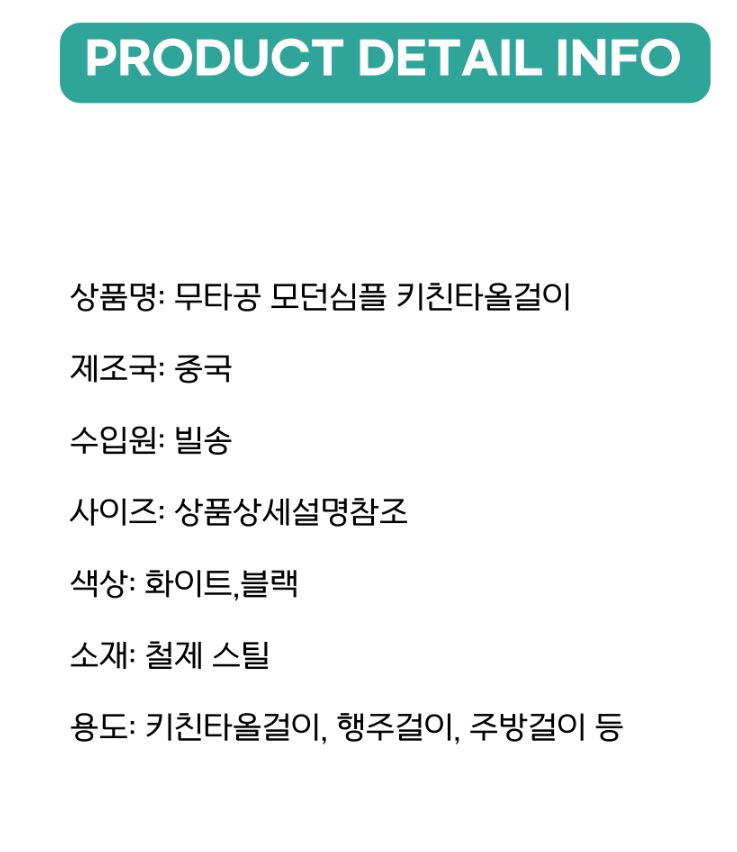 PRODUCT DETAIL INFO

상품명: 무타공 모던심플 키친타올걸이

제조국: 중국

수입원: 빌송

사이즈: 상품상세설명참조

색상: 화이트,블랙

소재: 철제 스틸

용도: 키친타올걸이, 행주걸이, 주방걸이 등